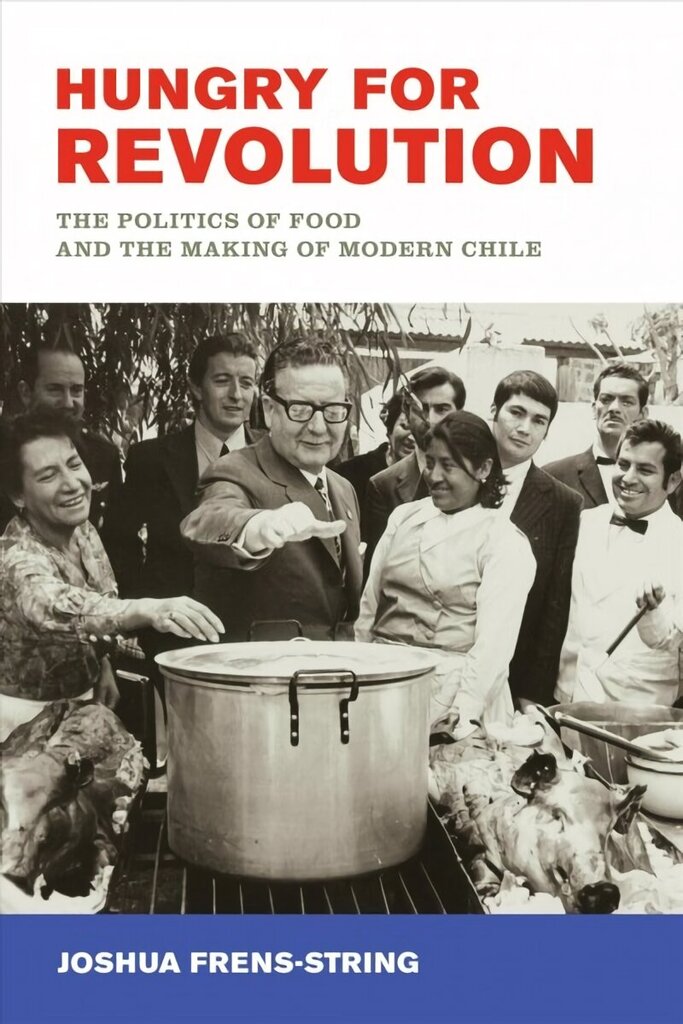 HUNGRY FOR REVOLUTION

THE POLITICS OF FOOD AND THE MAKING OF MODERN CHILE

JOSHUA FRENS-STRING